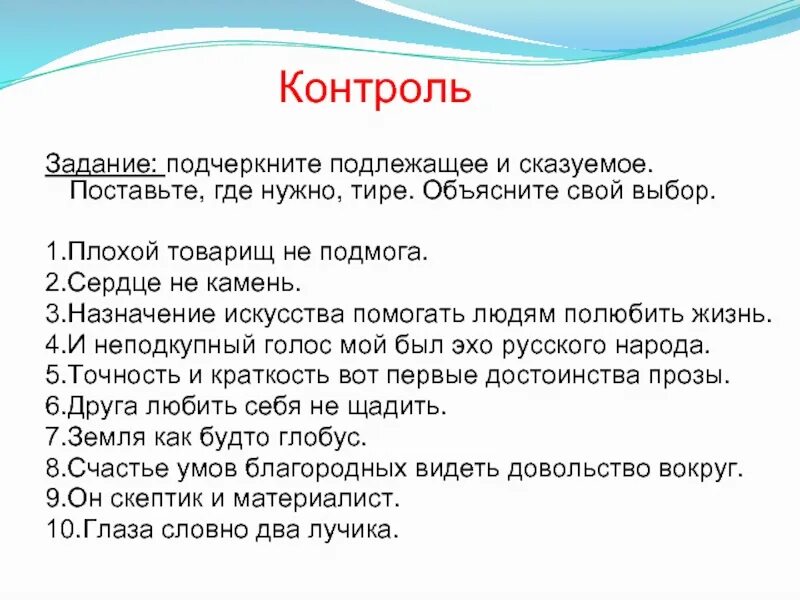 Контроль

Задание: подчеркните подлежащее и сказуемое. Поставьте, где нужно, тире. Объясните свой выбор.

1.Плохой товарищ не подмога.
2.Сердце не камень.
3.Назначение искусства помогать людям полюбить жизнь.
4.И неподкупный голос мой был эхо русского народа.
5.Точность и краткость вот первые достоинства прозы.
6.Друга любить себя не щадить.
7.Земля как будто глобус.
8.Счастье умов благородных видеть довольство вокруг.
9.Он скептик и материалист.
10.Глаза словно два лучика.